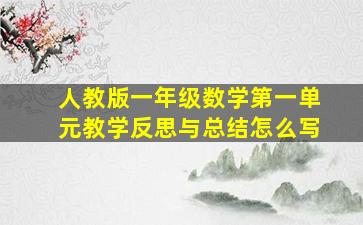 人教版一年级数学第一单元教学反思与总结怎么写